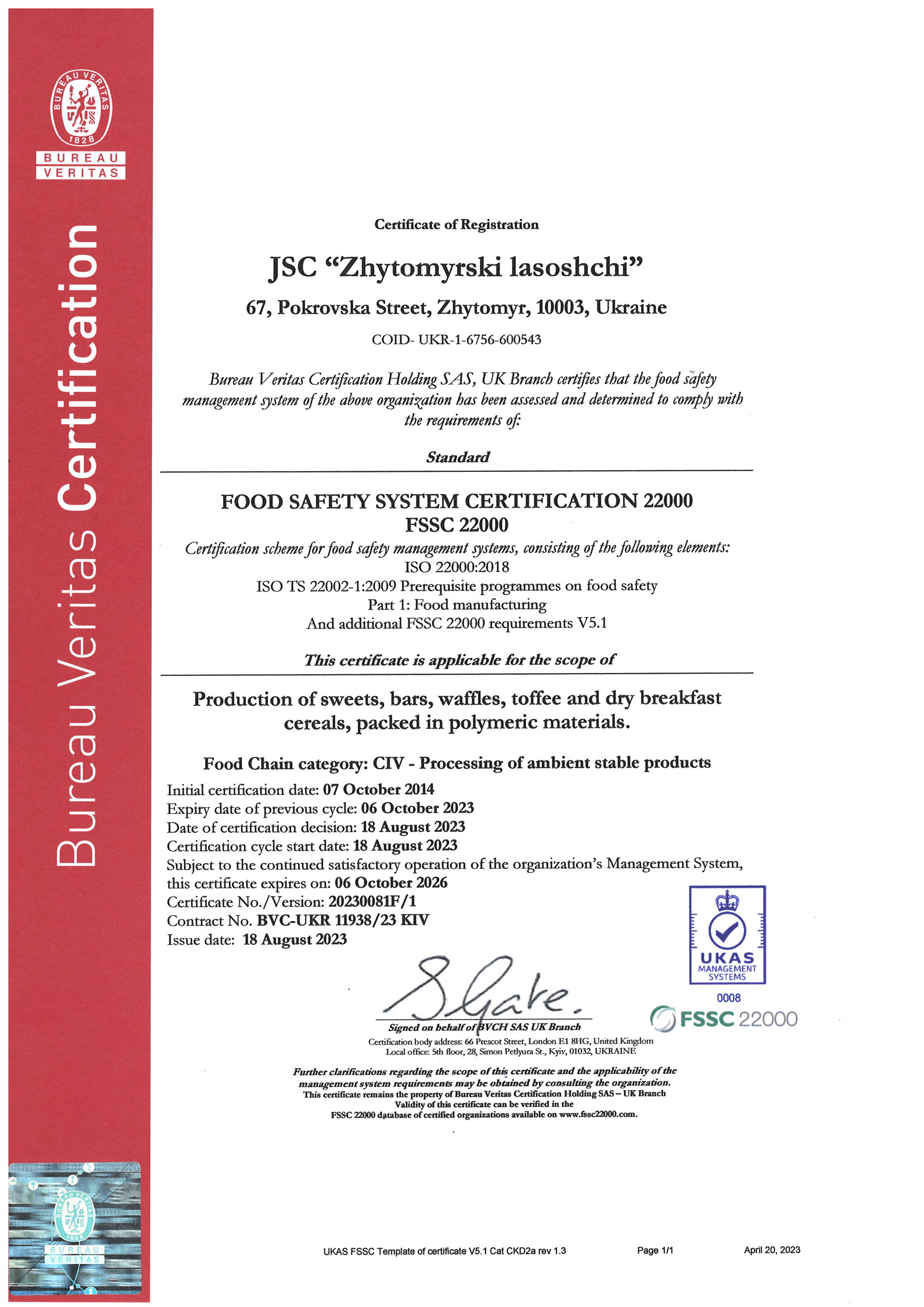 BUREAU VERITAS
1828
BUREAU
VERITAS

Bureau Veritas Certification

Certificate of Registration

JSC “Zhytomyrski lasoshchi”

67, Pokrovska Street, Zhytomyr, 10003, Ukraine

COID- UKR-1-6756-600543

Bureau Veritas Certification Holding SAS, UK Branch certifies that the food safety management system of the above organization has been assessed and determined to comply with the requirements of:

Standard

FOOD SAFETY SYSTEM CERTIFICATION 22000
FSSC 22000
Certification scheme for food safety management systems, consisting of the following elements:
ISO 22000:2018
ISO TS 22002-1:2009 Prerequisite programmes on food safety
Part 1: Food manufacturing
And additional FSSC 22000 requirements V5.1

This certificate is applicable for the scope of

Production of sweets, bars, waffles, toffee and dry breakfast cereals, packed in polymeric materials.

Food Chain category: CIV - Processing of ambient stable products

Initial certification date: 07 October 2014
Expiry date of previous cycle: 06 October 2023
Date of certification decision: 18 August 2023
Certification cycle start date: 18 August 2023
Subject to the continued satisfactory operation of the organization’s Management System, this certificate expires on: 06 October 2026
Certificate No./Version: 20230081F/1
Contract No. BVC-UKR 11938/23 KIV
Issue date: 18 August 2023

UKAS
MANAGEMENT SYSTEMS
0008

FSSC 22000

S Gake.
Signed on behalf of BVCH SAS UK Branch
Certification body address: 66 Prescot Street, London E1 8HG, United Kingdom
Local office: 5th floor, 28, Simon Petlyura St., Kyiv, 01032, UKRAINE

Further clarifications regarding the scope of this certificate and the applicability of the management system requirements may be obtained by consulting the organization.
This certificate remains the property of Bureau Veritas Certification Holding SAS – UK Branch
Validity of this certificate can be verified in the
FSSC 22000 database of certified organizations available on www.fssc22000.com.

BUREAU VERITAS
1828
BUREAU
VERITAS

UKAS FSSC Template of certificate V5.1 Cat CKD2a rev 1.3

Page 1/1

April 20, 2023